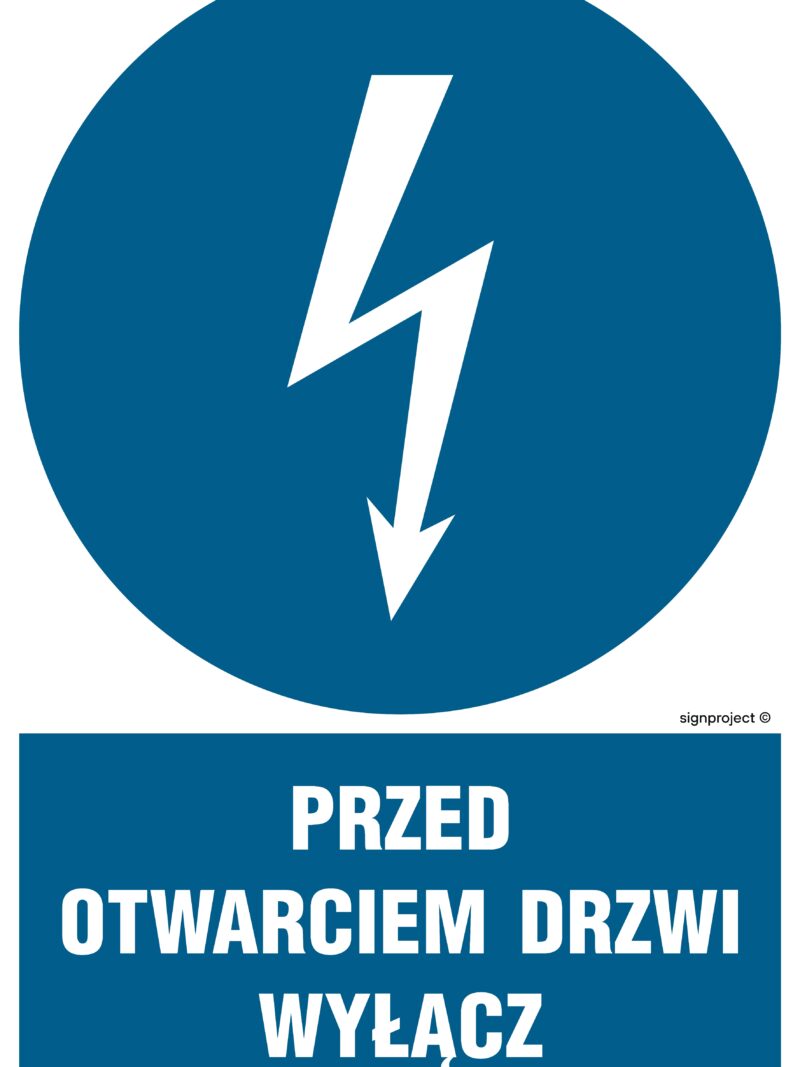 signproject ©

PRZED
OTWARCIEM DRZWI
WYŁĄCZ